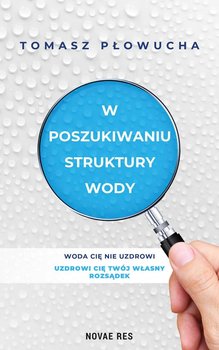 TOMASZ PŁOWUCHA

W POSZUKIWANIU STRUKTURY WODY

WODA CIĘ NIE UZDROWI

UZDROWI CIĘ TWÓJ WŁASNY ROZSĄDEK

NOVAE RES